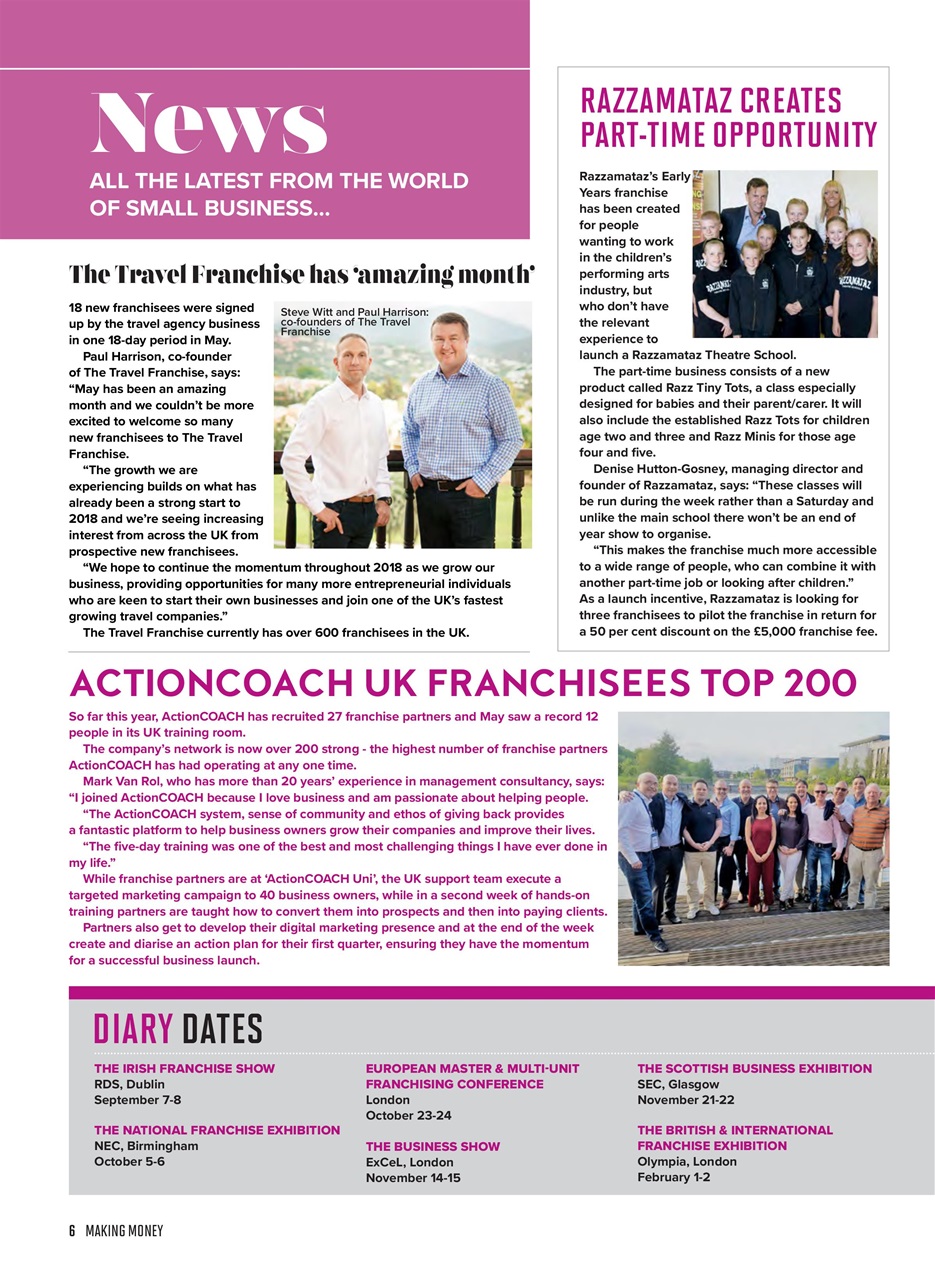 News
ALL THE LATEST FROM THE WORLD OF SMALL BUSINESS...

The Travel Franchise has 'amazing month'

Steve Witt and Paul Harrison: co-founders of The Travel Franchise

18 new franchisees were signed up by the travel agency business in one 18-day period in May.

Paul Harrison, co-founder of The Travel Franchise, says: "May has been an amazing month and we couldn't be more excited to welcome so many new franchisees to The Travel Franchise.

"The growth we are experiencing builds on what has already been a strong start to 2018 and we're seeing increasing interest from across the UK from prospective new franchisees.

"We hope to continue the momentum throughout 2018 as we grow our business, providing opportunities for many more entrepreneurial individuals who are keen to start their own businesses and join one of the UK's fastest growing travel companies."

The Travel Franchise currently has over 600 franchisees in the UK.

RAZZAMATAZ CREATES PART-TIME OPPORTUNITY

Razzamataz's Early Years franchise has been created for people wanting to work in the children's performing arts industry, but who don't have the relevant experience to launch a Razzamataz Theatre School.

The part-time business consists of a new product called Razz Tiny Tots, a class especially designed for babies and their parent/carer. It will also include the established Razz Tots for children age two and three and Razz Minis for those age four and five.

Denise Hutton-Gosney, managing director and founder of Razzamataz, says: "These classes will be run during the week rather than a Saturday and unlike the main school there won't be an end of year show to organise.

"This makes the franchise much more accessible to a wide range of people, who can combine it with another part-time job or looking after children." As a launch incentive, Razzamataz is looking for three franchisees to pilot the franchise in return for a 50 per cent discount on the £5,000 franchise fee.

ACTIONCOACH UK FRANCHISEES TOP 200

So far this year, ActionCOACH has recruited 27 franchise partners and May saw a record 12 people in its UK training room.

The company's network is now over 200 strong - the highest number of franchise partners ActionCOACH has had operating at any one time.

Mark Van Rol, who has more than 20 years' experience in management consultancy, says: "I joined ActionCOACH because I love business and am passionate about helping people.

"The ActionCOACH system, sense of community and ethos of giving back provides a fantastic platform to help business owners grow their companies and improve their lives.

"The five-day training was one of the best and most challenging things I have ever done in my life."

While franchise partners are at 'ActionCOACH Uni', the UK support team execute a targeted marketing campaign to 40 business owners, while in a second week of hands-on training partners are taught how to convert them into prospects and then into paying clients.

Partners also get to develop their digital marketing presence and at the end of the week create and diarise an action plan for their first quarter, ensuring they have the momentum for a successful business launch.

DIARY DATES

THE IRISH FRANCHISE SHOW
RDS, Dublin
September 7-8

THE NATIONAL FRANCHISE EXHIBITION
NEC, Birmingham
October 5-6

EUROPEAN MASTER & MULTI-UNIT FRANCHISING CONFERENCE
London
October 23-24

THE BUSINESS SHOW
ExCeL, London
November 14-15

THE SCOTTISH BUSINESS EXHIBITION
SEC, Glasgow
November 21-22

THE BRITISH & INTERNATIONAL FRANCHISE EXHIBITION
Olympia, London
February 1-2

6 MAKING MONEY